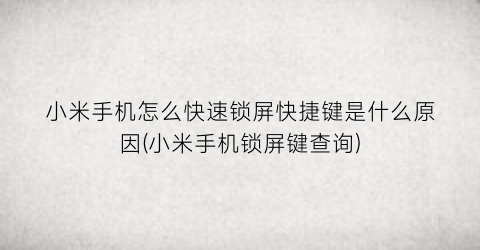 小米手机怎么快速锁屏快捷键是什么原因(小米手机锁屏键查询)